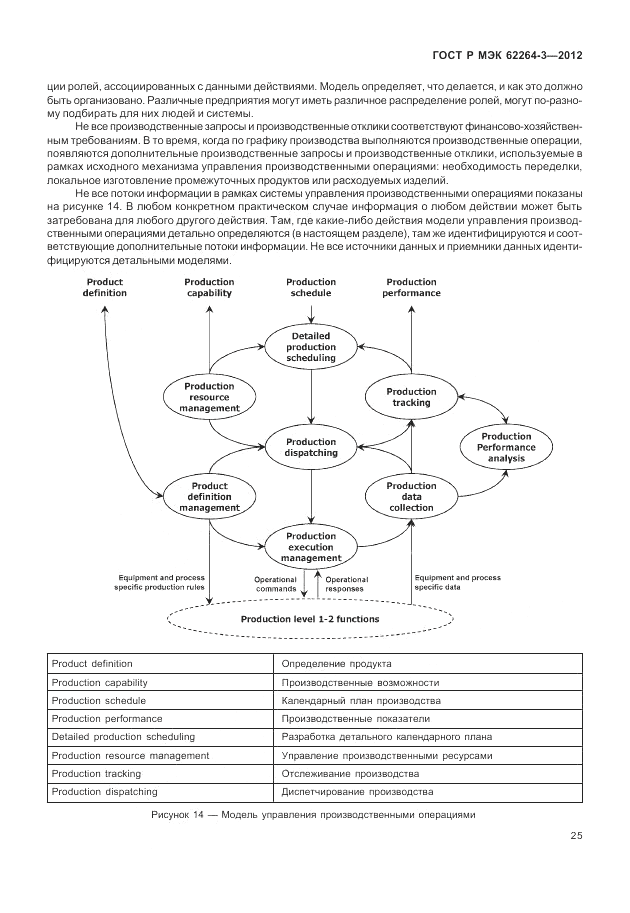 ГОСТ Р МЭК 62264-3—2012

ции ролей, ассоциированных с данными действиями. Модель определяет, что делается, и как это должно быть организовано. Различные предприятия могут иметь различное распределение ролей, могут по-разному подбирать для них людей и системы.

Не все производственные запросы и производственные отклики соответствуют финансово-хозяйственным требованиям. В то время, когда по графику производства выполняются производственные операции, появляются дополнительные производственные запросы и производственные отклики, используемые в рамках исходного механизма управления производственными операциями: необходимость переделки, локальное изготовление промежуточных продуктов или расходуемых изделий.

Не все потоки информации в рамках системы управления производственными операциями показаны на рисунке 14. В любом конкретном практическом случае информация о любом действии может быть затребована для любого другого действия. Там, где какие-либо действия модели управления производственными операциями детально определяются (в настоящем разделе), там же идентифицируются и соответствующие дополнительные потоки информации. Не все источники данных и приемники данных идентифицируются детальными моделями.

Product definition

Production capability

Production schedule

Production performance

Detailed production scheduling

Production resource management

Production tracking

Production dispatching

Production Performance analysis

Product definition management

Production data collection

Production execution management

Equipment and process specific production rules

Operational commands

Operational responses

Equipment and process specific data

Production level 1-2 functions

| Product definition | Определение продукта |
|---|---|
| Production capability | Производственные возможности |
| Production schedule | Календарный план производства |
| Production performance | Производственные показатели |
| Detailed production scheduling | Разработка детального календарного плана |
| Production resource management | Управление производственными ресурсами |
| Production tracking | Отслеживание производства |
| Production dispatching | Диспетчирование производства |

Рисунок 14 — Модель управления производственными операциями

25